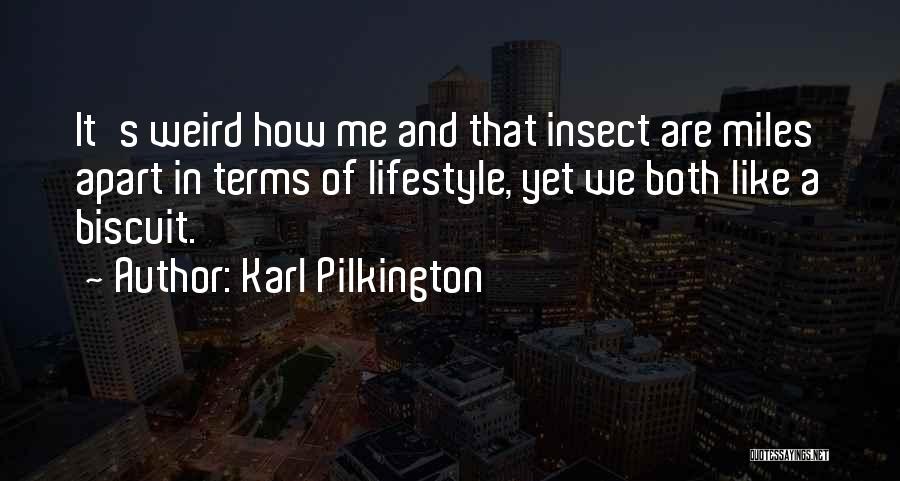 It s weird how me and that insect are miles apart in terms of lifestyle, yet we both like a biscuit.
- Author: Karl Pilkington

QUOTESSAYINGS.NET